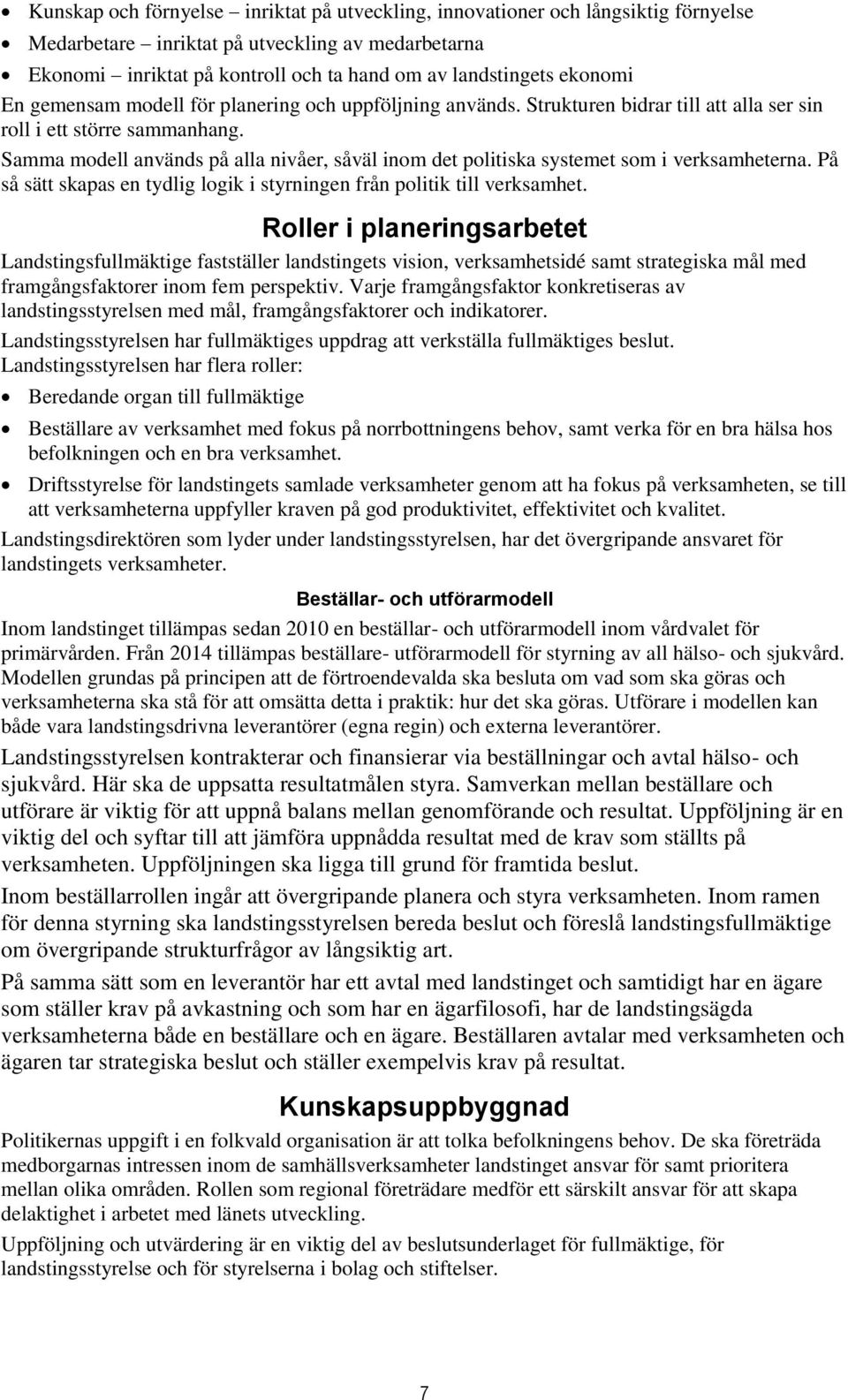 • Kunskap och förnyelse – inriktat på utveckling, innovationer och långsiktig förnyelse
• Medarbetare – inriktat på utveckling av medarbetarna
• Ekonomi – inriktat på kontroll och ta hand om av landstingets ekonomi

En gemensam modell för planering och uppföljning används. Strukturen bidrar till att alla ser sin roll i ett större sammanhang.

Samma modell används på alla nivåer, såväl inom det politiska systemet som i verksamheterna. På så sätt skapas en tydlig logik i styrningen från politik till verksamhet.

Roller i planeringsarbetet

Landstingsfullmäktige fastställer landstingets vision, verksamhetsidé samt strategiska mål med framgångsfaktorer inom fem perspektiv. Varje framgångsfaktor konkretiseras av landstingsstyrelsen med mål, framgångsfaktorer och indikatorer.

Landstingsstyrelsen har fullmäktiges uppdrag att verkställa fullmäktiges beslut.

Landstingsstyrelsen har flera roller:

• Beredande organ till fullmäktige
• Beställare av verksamhet med fokus på norrbottningens behov, samt verka för en bra hälsa hos befolkningen och en bra verksamhet.
• Driftsstyrelse för landstingets samlade verksamheter genom att ha fokus på verksamheten, se till att verksamheterna uppfyller kraven på god produktivitet, effektivitet och kvalitet.

Landstingsdirektören som lyder under landstingsstyrelsen, har det övergripande ansvaret för landstingets verksamheter.

Beställar- och utförarmodell

Inom landstinget tillämpas sedan 2010 en beställar- och utförarmodell inom vårdvalet för primärvården. Från 2014 tillämpas beställare- utförarmodell för styrning av all hälso- och sjukvård. Modellen grundas på principen att de förtroendevalda ska besluta om vad som ska göras och verksamheterna ska stå för att omsätta detta i praktik: hur det ska göras. Utförare i modellen kan både vara landstingsdrivna leverantörer (egna regin) och externa leverantörer.

Landstingsstyrelsen kontrakterar och finansierar via beställningar och avtal hälso- och sjukvård. Här ska de uppsatta resultatmålen styra. Samverkan mellan beställare och utförare är viktig för att uppnå balans mellan genomförande och resultat. Uppföljning är en viktig del och syftar till att jämföra uppnådda resultat med de krav som ställts på verksamheten. Uppföljningen ska ligga till grund för framtida beslut.

Inom beställarrollen ingår att övergripande planera och styra verksamheten. Inom ramen för denna styrning ska landstingsstyrelsen bereda beslut och föreslå landstingsfullmäktige om övergripande strukturfrågor av långsiktig art.

På samma sätt som en leverantör har ett avtal med landstinget och samtidigt har en ägare som ställer krav på avkastning och som har en ägarfilosofi, har de landstingsägda verksamheterna både en beställare och en ägare. Beställaren avtalar med verksamheten och ägaren tar strategiska beslut och ställer exempelvis krav på resultat.

Kunskapsuppbyggnad

Politikernas uppgift i en folkvald organisation är att tolka befolkningens behov. De ska företräda medborgarnas intressen inom de samhällsverksamheter landstinget ansvar för samt prioritera mellan olika områden. Rollen som regional företrädare medför ett särskilt ansvar för att skapa delaktighet i arbetet med länets utveckling.

Uppföljning och utvärdering är en viktig del av beslutsunderlaget för fullmäktige, för landstingsstyrelse och för styrelserna i bolag och stiftelser.

7